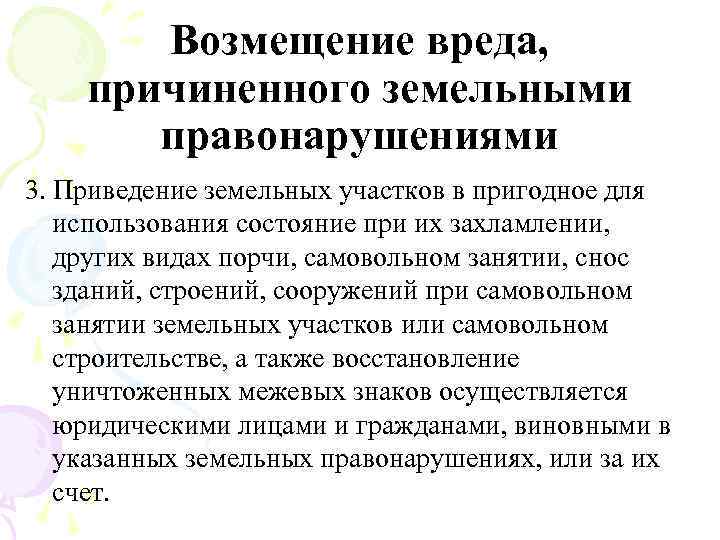 Возмещение вреда, причиненного земельными правонарушениями

3. Приведение земельных участков в пригодное для использования состояние при их захламлении, других видах порчи, самовольном занятии, снос зданий, строений, сооружений при самовольном занятии земельных участков или самовольном строительстве, а также восстановление уничтоженных межевых знаков осуществляется юридическими лицами и гражданами, виновными в указанных земельных правонарушениях, или за их счет.